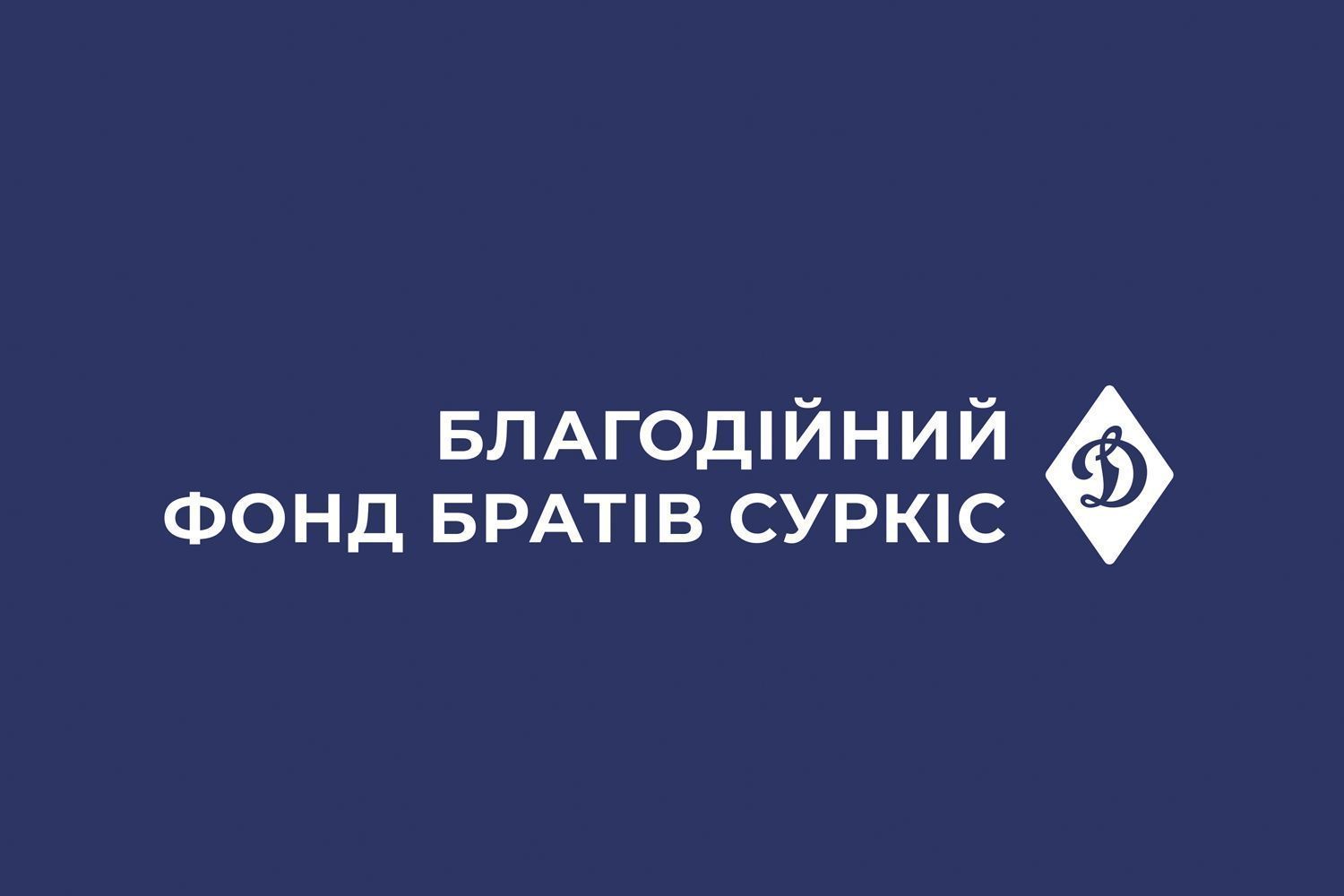 БЛАГОДІЙНИЙ
ФОНД БРАТІВ СУРКІС

Д